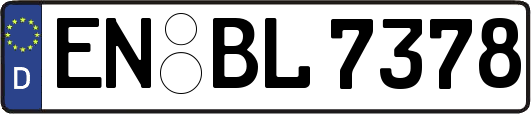 D
EN BL 7378